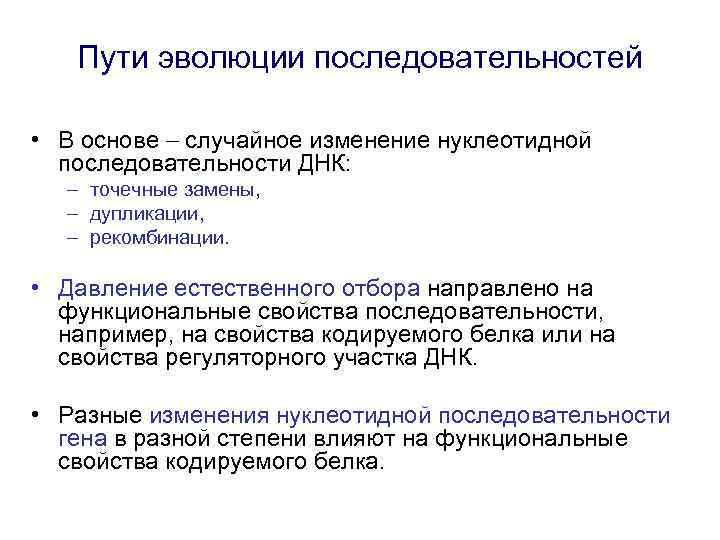 Пути эволюции последовательностей

• В основе – случайное изменение нуклеотидной последовательности ДНК:
– точечные замены,
– дупликации,
– рекомбинации.

• Давление естественного отбора направлено на функциональные свойства последовательности, например, на свойства кодируемого белка или на свойства регуляторного участка ДНК.

• Разные изменения нуклеотидной последовательности гена в разной степени влияют на функциональные свойства кодируемого белка.